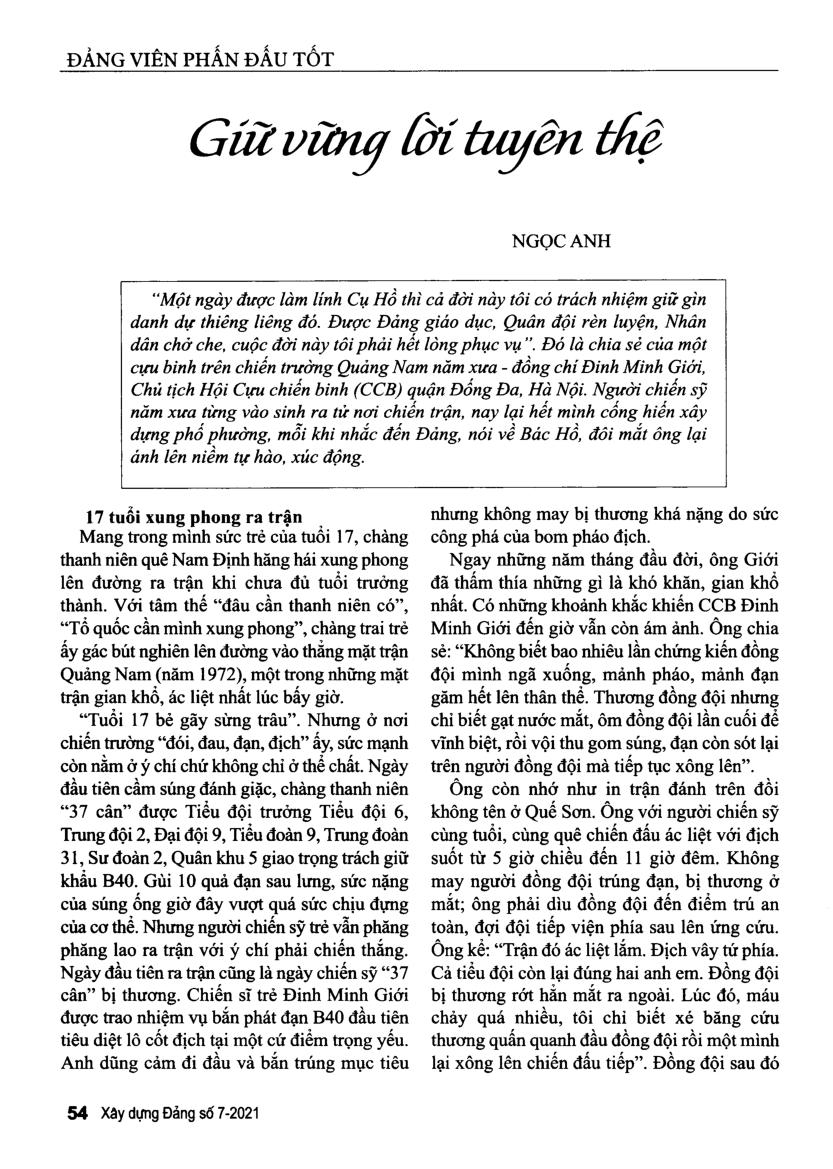 ĐẢNG VIÊN PHẤN ĐẤU TỐT

Giữ vững lời tuyên thệ

NGỌC ANH

"Một ngày được làm lính Cụ Hồ thì cả đời này tôi có trách nhiệm giữ gìn danh dự thiêng liêng đó. Được Đảng giáo dục, Quân đội rèn luyện, Nhân dân chở che, cuộc đời này tôi phải hết lòng phục vụ". Đó là chia sẻ của một cựu binh trên chiến trường Quảng Nam năm xưa - đồng chí Đinh Minh Giới, Chủ tịch Hội Cựu chiến binh (CCB) quận Đống Đa, Hà Nội. Người chiến sỹ năm xưa từng vào sinh ra tử nơi chiến trận, nay lại hết mình cống hiến xây dựng phố phường, mỗi khi nhắc đến Đảng, nói về Bác Hồ, đôi mắt ông lại ánh lên niềm tự hào, xúc động.

17 tuổi xung phong ra trận

Mang trong mình sức trẻ của tuổi 17, chàng thanh niên quê Nam Định hăng hái xung phong lên đường ra trận khi chưa đủ tuổi trưởng thành. Với tâm thế "đâu cần thanh niên có", "Tổ quốc cần mình xung phong", chàng trai trẻ ấy gác bút nghiên lên đường vào thẳng mặt trận Quảng Nam (năm 1972), một trong những mặt trận gian khổ, ác liệt nhất lúc bấy giờ.

"Tuổi 17 bẻ gãy sừng trâu". Nhưng ở nơi chiến trường "đói, đau, đạn, địch" ấy, sức mạnh còn nằm ở ý chí chứ không chỉ ở thể chất. Ngày đầu tiên cầm súng đánh giặc, chàng thanh niên "37 cân" được Tiểu đội trưởng Tiểu đội 6, Trung đội 2, Đại đội 9, Tiểu đoàn 9, Trung đoàn 31, Sư đoàn 2, Quân khu 5 giao trọng trách giữ khẩu B40. Gùi 10 quả đạn sau lưng, sức nặng của súng ống giờ đây vượt quá sức chịu đựng của cơ thể. Nhưng người chiến sỹ trẻ vẫn phăng phăng lao ra trận với ý chí phải chiến thắng. Ngày đầu tiên ra trận cũng là ngày chiến sỹ "37 cân" bị thương. Chiến sĩ trẻ Đinh Minh Giới được trao nhiệm vụ bắn phát đạn B40 đầu tiên tiêu diệt lô cốt địch tại một cứ điểm trọng yếu. Anh dũng cảm đi đầu và bắn trúng mục tiêu nhưng không may bị thương khá nặng do sức công phá của bom pháo địch.

Ngay những năm tháng đầu đời, ông Giới đã thấm thía những gì là khó khăn, gian khổ nhất. Có những khoảnh khắc khiến CCB Đinh Minh Giới đến giờ vẫn còn ám ảnh. Ông chia sẻ: "Không biết bao nhiêu lần chứng kiến đồng đội mình ngã xuống, mảnh pháo, mảnh đạn găm hết lên thân thể. Thương đồng đội nhưng chỉ biết gạt nước mắt, ôm đồng đội lần cuối để vĩnh biệt, rồi vội thu gom súng, đạn còn sót lại trên người đồng đội mà tiếp tục xông lên".

Ông còn nhớ như in trận đánh trên đồi không tên ở Quế Sơn. Ông với người chiến sỹ cùng tuổi, cùng quê chiến đấu ác liệt với địch suốt từ 5 giờ chiều đến 11 giờ đêm. Không may người đồng đội trúng đạn, bị thương ở mắt; ông phải dìu đồng đội đến điểm trú an toàn, đợi đội tiếp viện phía sau lên ứng cứu. Ông kể: "Trận đó ác liệt lắm. Địch vây tứ phía. Cả tiểu đội còn lại đúng hai anh em. Đồng đội bị thương rớt hẳn mắt ra ngoài. Lúc đó, máu chảy quá nhiều, tôi chỉ biết xé băng cứu thương quấn quanh đầu đồng đội rồi một mình lại xông lên chiến đấu tiếp". Đồng đội sau đó

54 Xây dựng Đảng số 7-2021